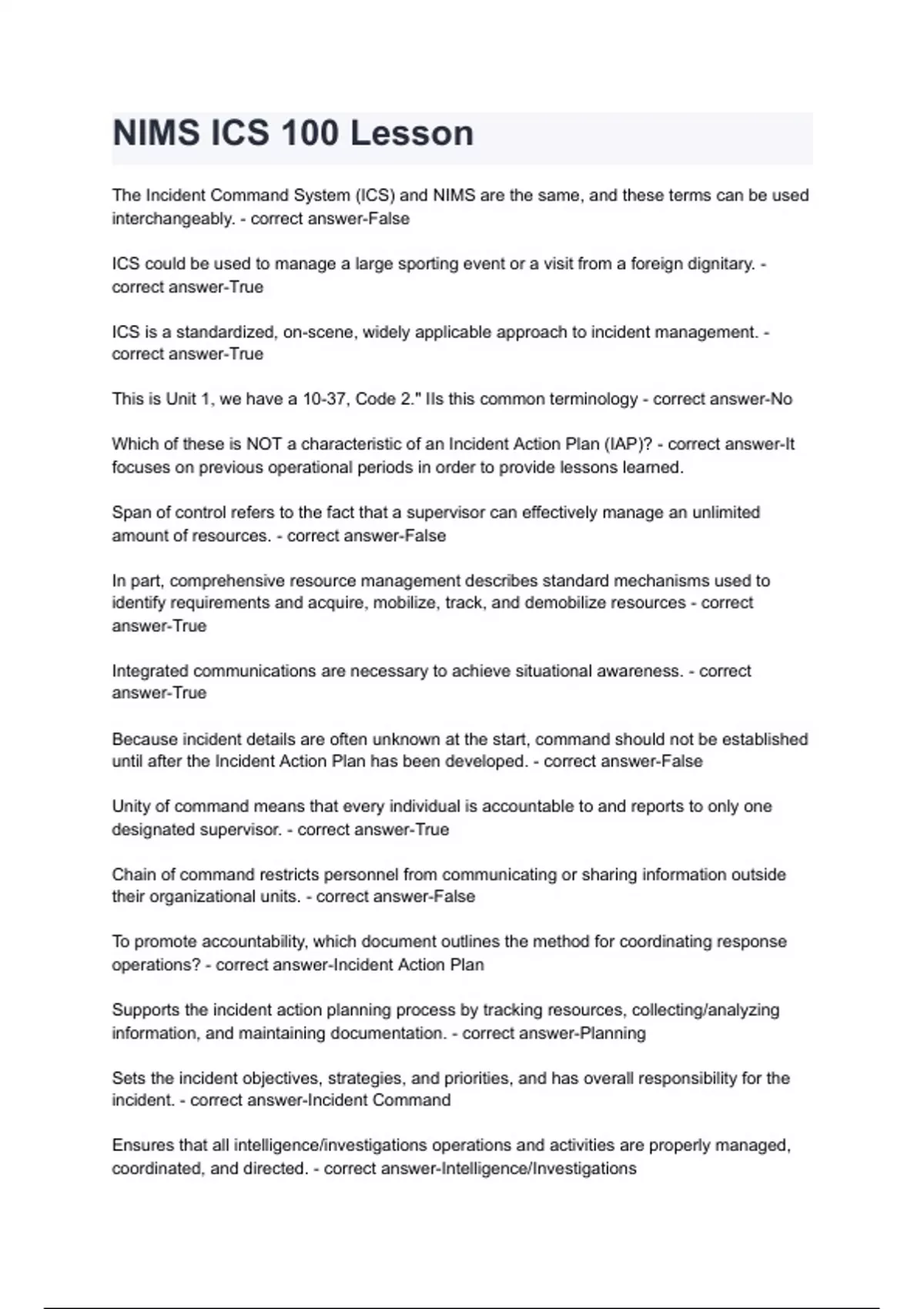 NIMS ICS 100 Lesson

The Incident Command System (ICS) and NIMS are the same, and these terms can be used interchangeably. - correct answer-False

ICS could be used to manage a large sporting event or a visit from a foreign dignitary. - correct answer-True

ICS is a standardized, on-scene, widely applicable approach to incident management. - correct answer-True

This is Unit 1, we have a 10-37, Code 2." IIs this common terminology - correct answer-No

Which of these is NOT a characteristic of an Incident Action Plan (IAP)? - correct answer-It focuses on previous operational periods in order to provide lessons learned.

Span of control refers to the fact that a supervisor can effectively manage an unlimited amount of resources. - correct answer-False

In part, comprehensive resource management describes standard mechanisms used to identify requirements and acquire, mobilize, track, and demobilize resources - correct answer-True

Integrated communications are necessary to achieve situational awareness. - correct answer-True

Because incident details are often unknown at the start, command should not be established until after the Incident Action Plan has been developed. - correct answer-False

Unity of command means that every individual is accountable to and reports to only one designated supervisor. - correct answer-True

Chain of command restricts personnel from communicating or sharing information outside their organizational units. - correct answer-False

To promote accountability, which document outlines the method for coordinating response operations? - correct answer-Incident Action Plan

Supports the incident action planning process by tracking resources, collecting/analyzing information, and maintaining documentation. - correct answer-Planning

Sets the incident objectives, strategies, and priorities, and has overall responsibility for the incident. - correct answer-Incident Command

Ensures that all intelligence/investigations operations and activities are properly managed, coordinated, and directed. - correct answer-Intelligence/Investigations